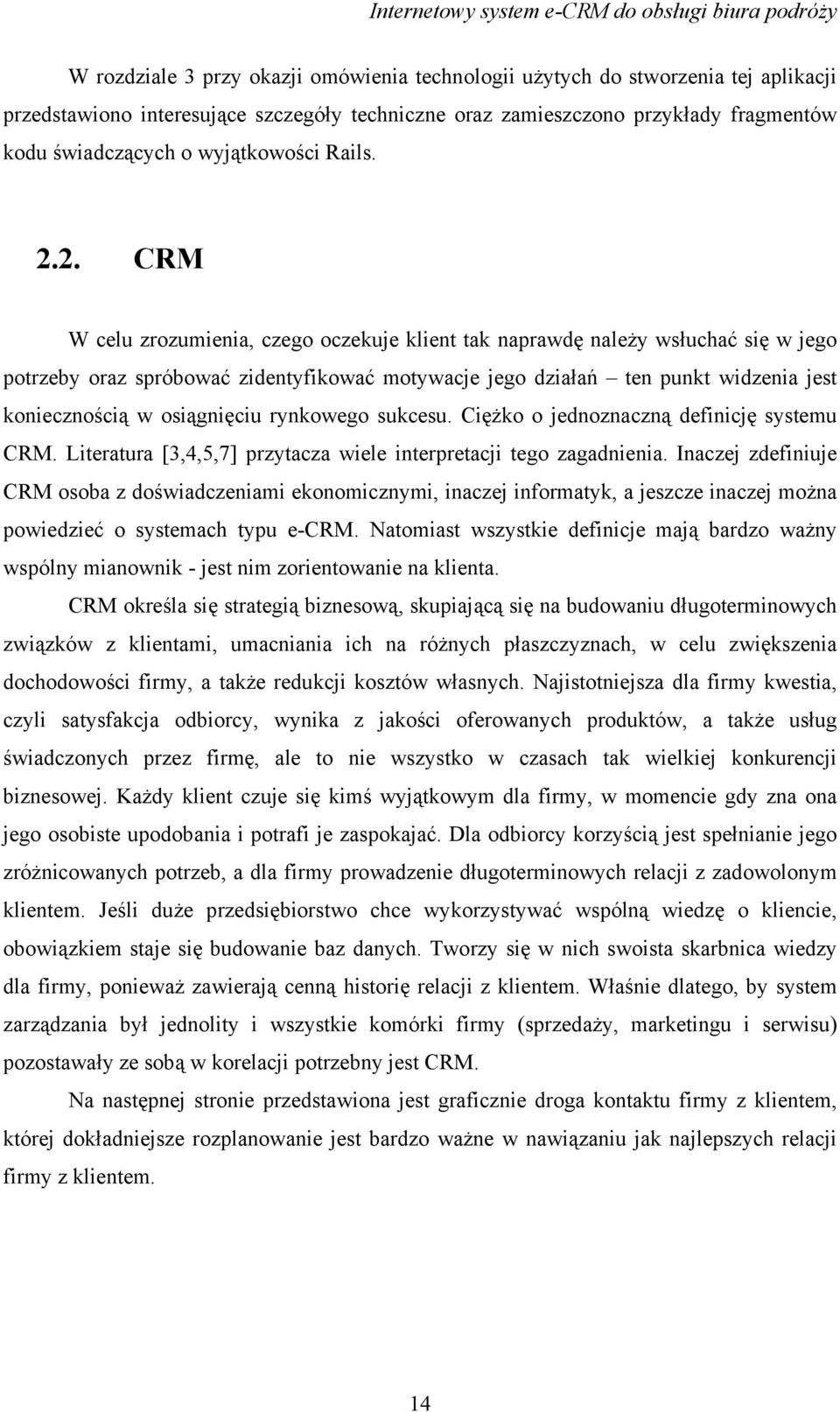 Internetowy system e-CRM do obsługi biura podróży

W rozdziale 3 przy okazji omówienia technologii użytych do stworzenia tej aplikacji przedstawiono interesujące szczegóły techniczne oraz zamieszczono przykłady fragmentów kodu świadczących o wyjątkowości Rails.

2.2. CRM

W celu zrozumienia, czego oczekuje klient tak naprawdę należy wsłuchać się w jego potrzeby oraz spróbować zidentyfikować motywacje jego działań – ten punkt widzenia jest koniecznością w osiągnięciu rynkowego sukcesu. Ciężko o jednoznaczną definicję systemu CRM. Literatura [3,4,5,7] przytacza wiele interpretacji tego zagadnienia. Inaczej zdefiniuje CRM osoba z doświadczeniami ekonomicznymi, inaczej informatyk, a jeszcze inaczej można powiedzieć o systemach typu e-CRM. Natomiast wszystkie definicje mają bardzo ważny wspólny mianownik - jest nim zorientowanie na klienta.

CRM określa się strategią biznesową, skupiającą się na budowaniu długoterminowych związków z klientami, umacniania ich na różnych płaszczyznach, w celu zwiększenia dochodowości firmy, a także redukcji kosztów własnych. Najistotniejsza dla firmy kwestia, czyli satysfakcja odbiorcy, wynika z jakości oferowanych produktów, a także usług świadczonych przez firmę, ale to nie wszystko w czasach tak wielkiej konkurencji biznesowej. Każdy klient czuje się kimś wyjątkowym dla firmy, w momencie gdy zna ona jego osobiste upodobania i potrafi je zaspokajać. Dla odbiorcy korzyścią jest spełnianie jego zróżnicowanych potrzeb, a dla firmy prowadzenie długoterminowych relacji z zadowolonym klientem. Jeśli duże przedsiębiorstwo chce wykorzystywać wspólną wiedzę o kliencie, obowiązkiem staje się budowanie baz danych. Tworzy się w nich swoista skarbnica wiedzy dla firmy, ponieważ zawierają cenną historię relacji z klientem. Właśnie dlatego, by system zarządzania był jednolity i wszystkie komórki firmy (sprzedaży, marketingu i serwisu) pozostawały ze sobą w korelacji potrzebny jest CRM.

Na następnej stronie przedstawiona jest graficznie droga kontaktu firmy z klientem, której dokładniejsze rozplanowanie jest bardzo ważne w nawiązaniu jak najlepszych relacji firmy z klientem.

14